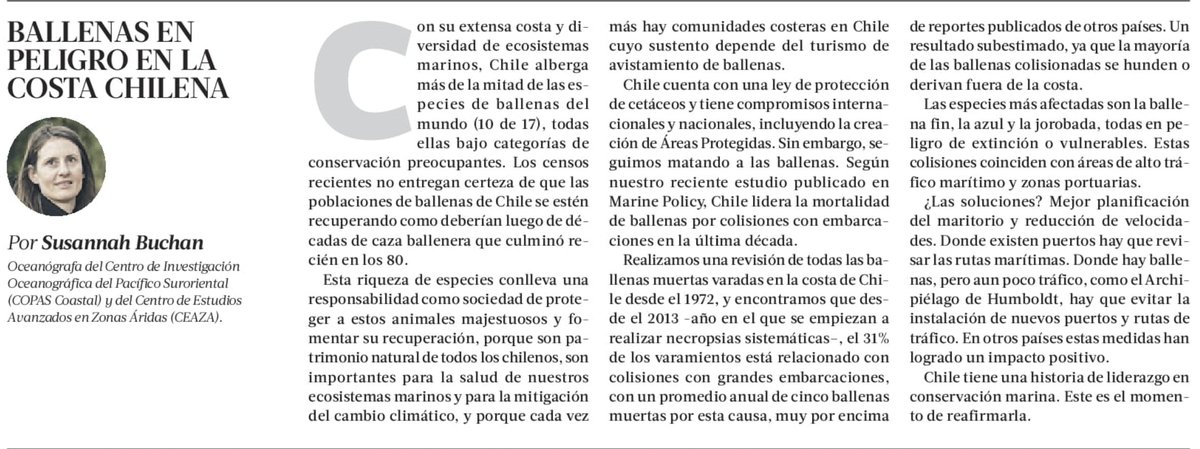 BALLENAS EN PELIGRO EN LA COSTA CHILENA

Por Susannah Buchan

Oceanógrafa del Centro de Investigación Oceanográfica del Pacífico Suroriental (COPAS Coastal) y del Centro de Estudios Avanzados en Zonas Áridas (CEAZA).

Con su extensa costa y diversidad de ecosistemas marinos, Chile alberga más de la mitad de las especies de ballenas del mundo (10 de 17), todas ellas bajo categorías de conservación preocupantes. Los censos recientes no entregan certeza de que las poblaciones de ballenas de Chile se estén recuperando como deberían luego de décadas de caza ballenera que culminó recién en los 80.

Esta riqueza de especies conlleva una responsabilidad como sociedad de proteger a estos animales majestuosos y fomentar su recuperación, porque son patrimonio natural de todos los chilenos, son importantes para la salud de nuestros ecosistemas marinos y para la mitigación del cambio climático, y porque cada vez más hay comunidades costeras en Chile cuyo sustento depende del turismo de avistamiento de ballenas.

Chile cuenta con una ley de protección de cetáceos y tiene compromisos internacionales y nacionales, incluyendo la creación de Áreas Protegidas. Sin embargo, seguimos matando a las ballenas. Según nuestro reciente estudio publicado en Marine Policy, Chile lidera la mortalidad de ballenas por colisiones con embarcaciones en la última década.

Realizamos una revisión de todas las ballenas muertas varadas en la costa de Chile desde el 1972, y encontramos que desde el 2013 -año en el que se empiezan a realizar necropsias sistemáticas-, el 31% de los varamientos está relacionado con colisiones con grandes embarcaciones, con un promedio anual de cinco ballenas muertas por esta causa, muy por encima de reportes publicados de otros países. Un resultado subestimado, ya que la mayoría de las ballenas colisionadas se hunden o derivan fuera de la costa.

Las especies más afectadas son la ballena fin, la azul y la jorobada, todas en peligro de extinción o vulnerables. Estas colisiones coinciden con áreas de alto tráfico marítimo y zonas portuarias.

¿Las soluciones? Mejor planificación del maritorio y reducción de velocidades. Donde existen puertos hay que revisar las rutas marítimas. Donde hay ballenas, pero aun poco tráfico, como el Archipiélago de Humboldt, hay que evitar la instalación de nuevos puertos y rutas de tráfico. En otros países estas medidas han logrado un impacto positivo.

Chile tiene una historia de liderazgo en conservación marina. Este es el momento de reafirmarla.